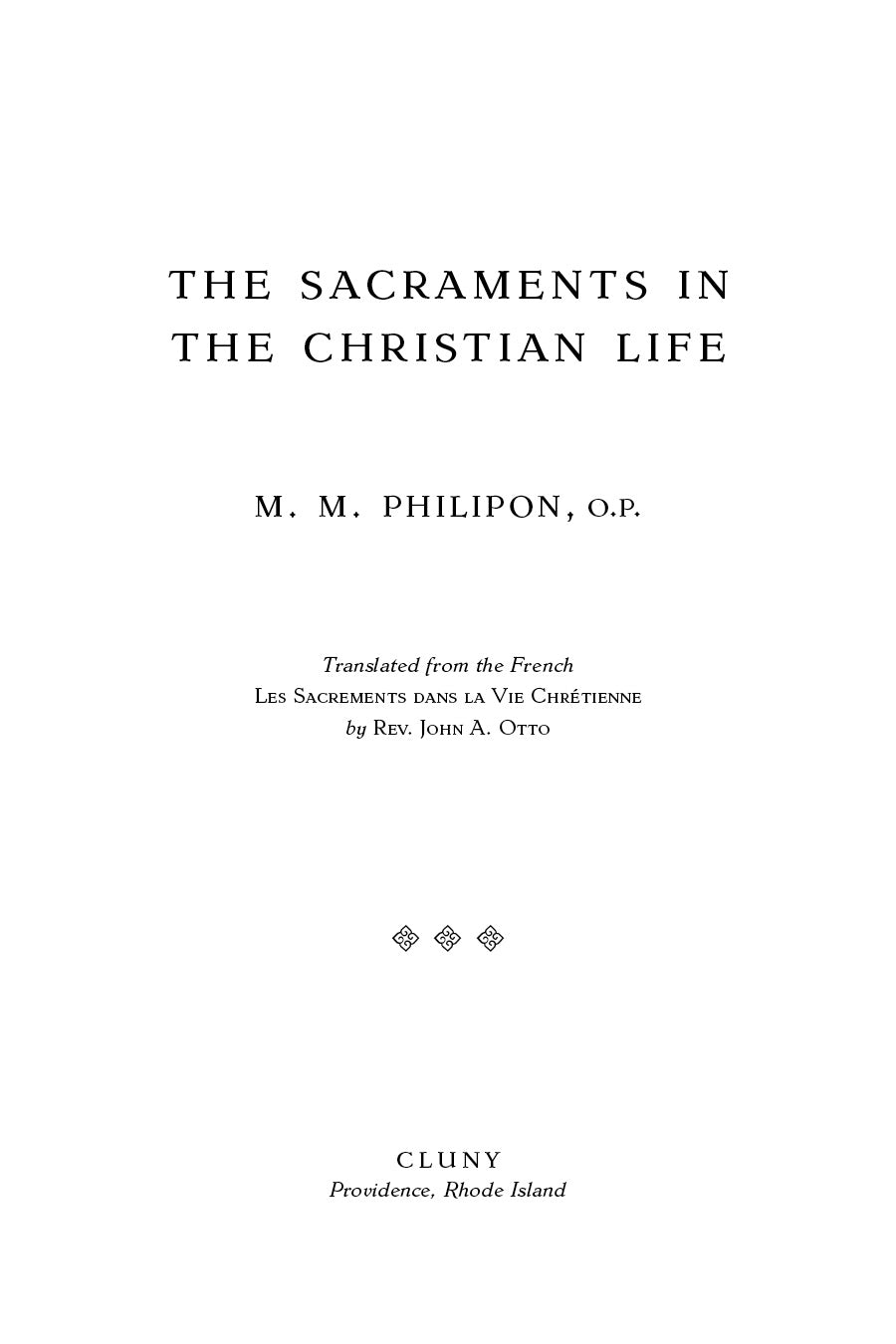 THE SACRAMENTS IN THE CHRISTIAN LIFE

M. M. PHILIPON, O.P.

Translated from the French
Les Sacrements dans la Vie Chrétienne
by Rev. John A. Otto

CLUNY
Providence, Rhode Island